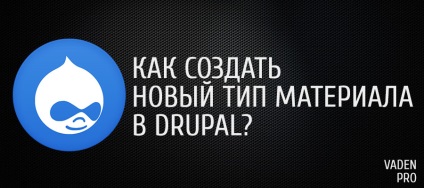 КАК СОЗДАТЬ НОВЫЙ ТИП МАТЕРИАЛА В DRUPAL?

VADEN PRO